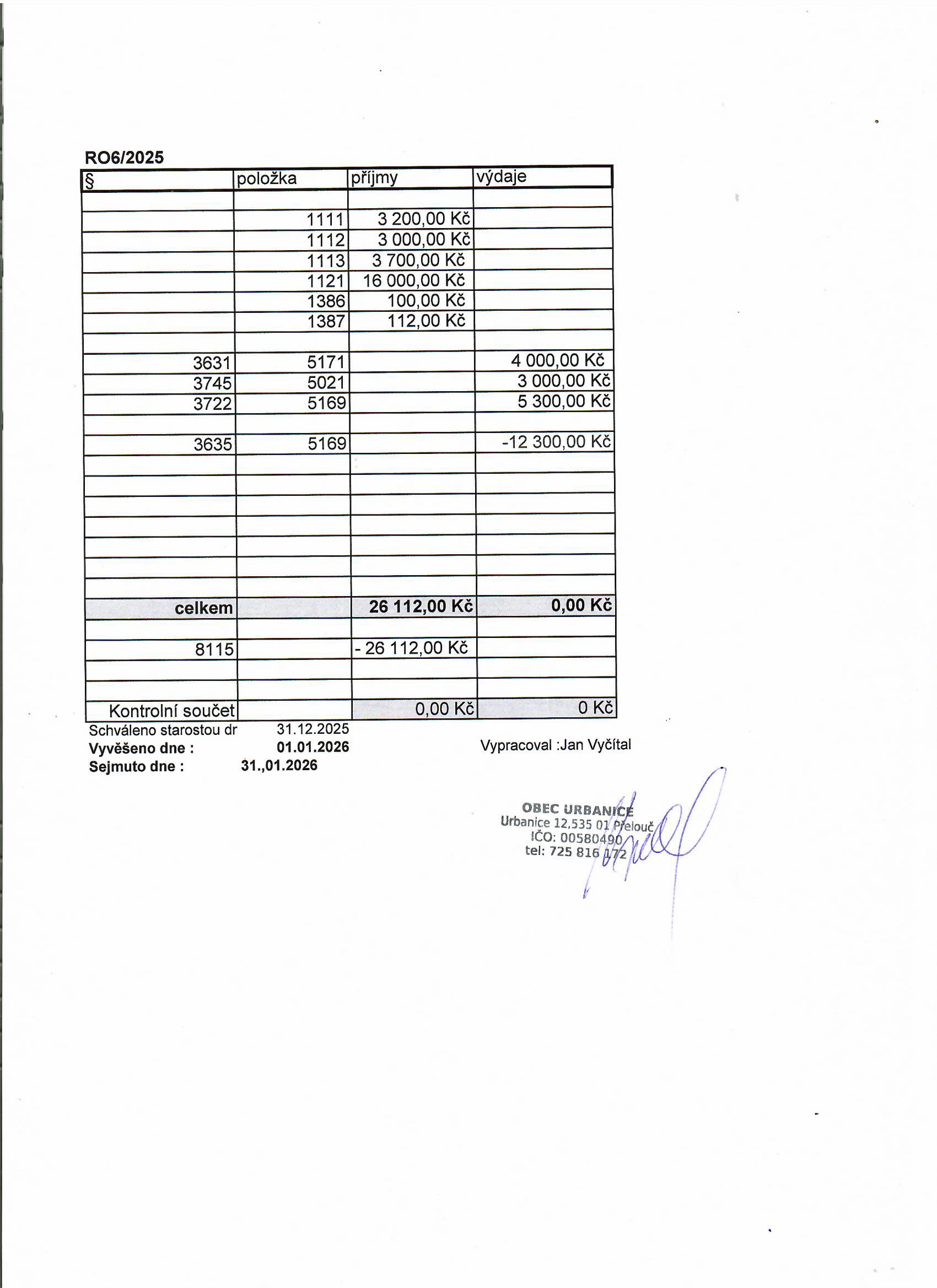 RO6/2025

| § | položka | příjmy | výdaje |
|---|---|---|---|
| | | | |
| | 1111 | 3 200,00 Kč | |
| | 1112 | 3 000,00 Kč | |
| | 1113 | 3 700,00 Kč | |
| | 1121 | 16 000,00 Kč | |
| | 1386 | 100,00 Kč | |
| | 1387 | 112,00 Kč | |
| | | | |
| 3631 | 5171 | | 4 000,00 Kč |
| 3745 | 5021 | | 3 000,00 Kč |
| 3722 | 5169 | | 5 300,00 Kč |
| | | | |
| 3635 | 5169 | | -12 300,00 Kč |
| | | | |
| | | | |
| | | | |
| | | | |
| | | | |
| | | | |
| | | | |
| celkem | | 26 112,00 Kč | 0,00 Kč |
| | | | |
| 8115 | | - 26 112,00 Kč | |
| | | | |
| | | | |
| Kontrolní součet | | 0,00 Kč | 0 Kč |

Schváleno starostou dr 31.12.2025
Vyvěšeno dne : 01.01.2026
Sejmuto dne : 31.,01.2026

Vypracoval :Jan Vyčítal

OBEC URBANICE
Urbanice 12,535 01 Přelouč
IČO: 00580490
tel: 725 816 172